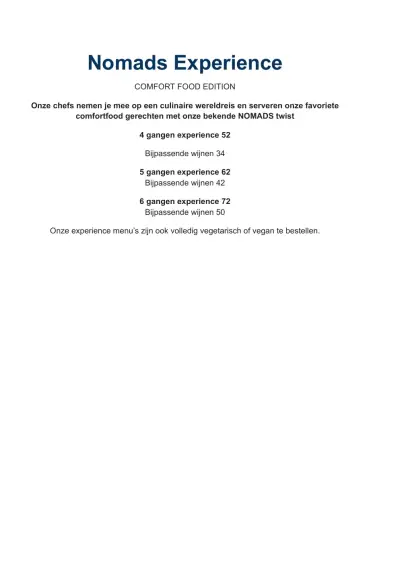 Nomads Experience

COMFORT FOOD EDITION

Onze chefs nemen je mee op een culinaire wereldreis en serveren onze favoriete comfortfood gerechten met onze bekende NOMADS twist

4 gangen experience 52

Bijpassende wijnen 34

5 gangen experience 62
Bijpassende wijnen 42

6 gangen experience 72
Bijpassende wijnen 50

Onze experience menu's zijn ook volledig vegetarisch of vegan te bestellen.